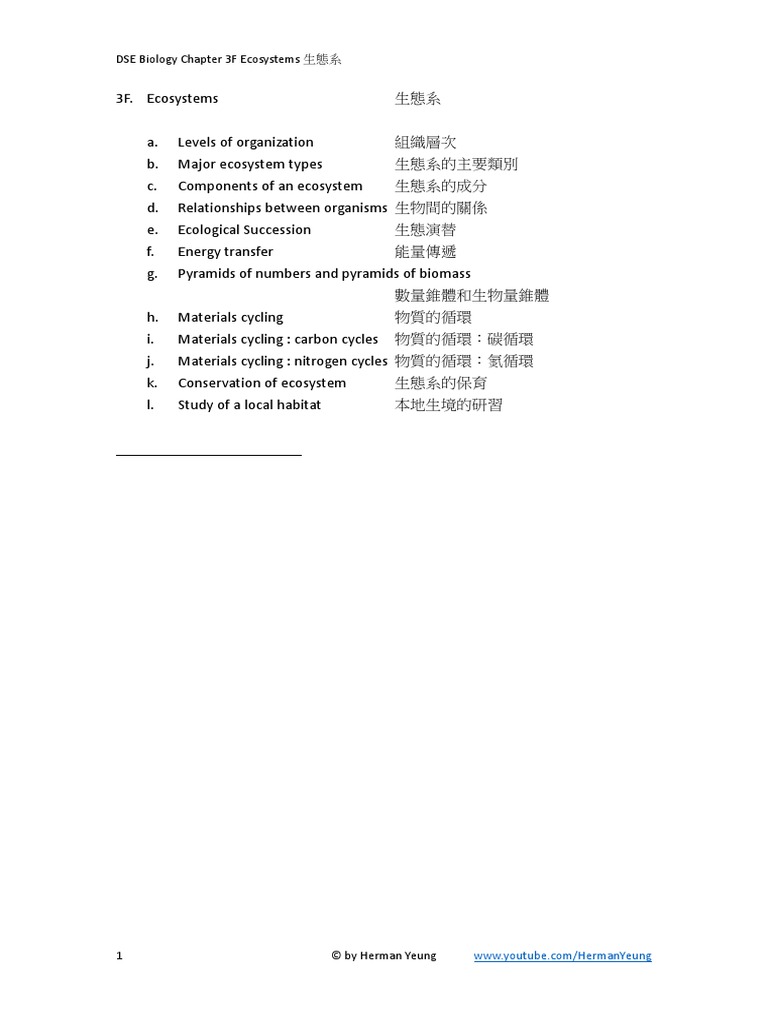 DSE Biology Chapter 3F Ecosystems 生態系

3F. Ecosystems 生態系

a. Levels of organization 組織層次
b. Major ecosystem types 生態系的主要類別
c. Components of an ecosystem 生態系的成分
d. Relationships between organisms 生物間的關係
e. Ecological Succession 生態演替
f. Energy transfer 能量傳遞
g. Pyramids of numbers and pyramids of biomass 數量錐體和生物量錐體
h. Materials cycling 物質的循環
i. Materials cycling : carbon cycles 物質的循環：碳循環
j. Materials cycling : nitrogen cycles 物質的循環：氮循環
k. Conservation of ecosystem 生態系的保育
l. Study of a local habitat 本地生境的研習

1 © by Herman Yeung www.youtube.com/HermanYeung